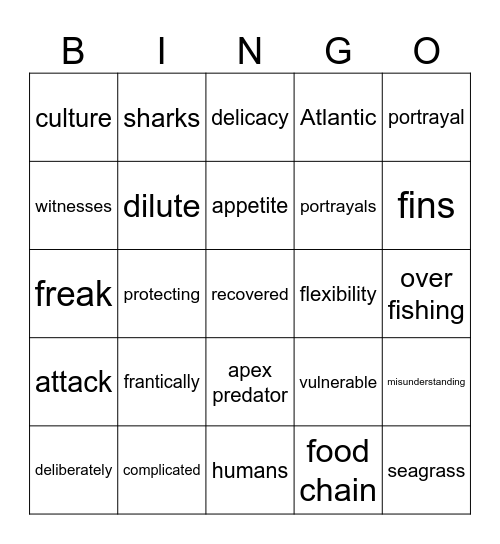 | B | I | N | G | O |
|---|---|---|---|---|
| culture | sharks | delicacy | Atlantic | portrayal |
| witnesses | dilute | appetite | portrayals | fins |
| freak | protecting | recovered | flexibility | over fishing |
| attack | frantically | apex predator | vulnerable | misunderstanding |
| deliberately | complicated | humans | food chain | seagrass |